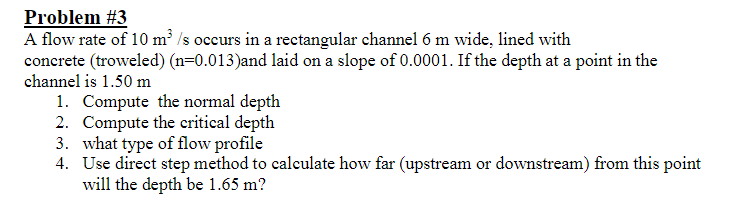 Problem #3
A flow rate of 10 $m^3$ /s occurs in a rectangular channel 6 m wide, lined with concrete (troweled) (n=0.013)and laid on a slope of 0.0001. If the depth at a point in the channel is 1.50 m
1. Compute the normal depth
2. Compute the critical depth
3. what type of flow profile
4. Use direct step method to calculate how far (upstream or downstream) from this point will the depth be 1.65 m?